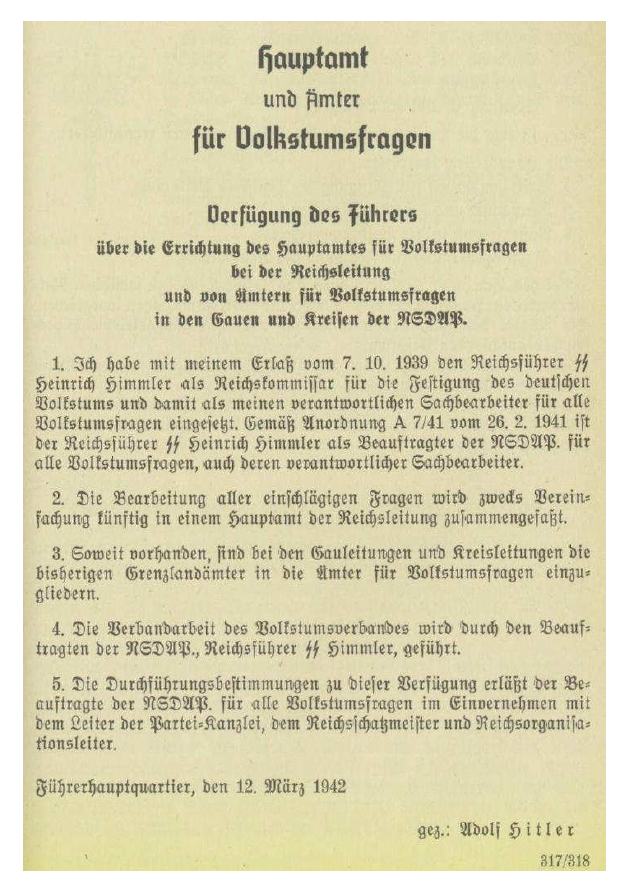 Hauptamt

und Ämter

für Volkstumsfragen

Verfügung des Führers

über die Errichtung des Hauptamtes für Volkstumsfragen bei der Reichsleitung und von Ämtern für Volkstumsfragen in den Gauen und Kreisen der NSDAP.

1. Ich habe mit meinem Erlaß vom 7. 10. 1939 den Reichsführer SS Heinrich Himmler als Reichskommissar für die Festigung des deutschen Volkstums und damit als meinen verantwortlichen Sachbearbeiter für alle Volkstumsfragen eingesetzt. Gemäß Anordnung A 7/41 vom 26. 2. 1941 ist der Reichsführer SS Heinrich Himmler als Beauftragter der NSDAP. für alle Volkstumsfragen, auch deren verantwortlicher Sachbearbeiter.

2. Die Bearbeitung aller einschlägigen Fragen wird zwecks Vereinfachung künftig in einem Hauptamt der Reichsleitung zusammengefaßt.

3. Soweit vorhanden, sind bei den Gauleitungen und Kreisleitungen die bisherigen Grenzlandämter in die Ämter für Volkstumsfragen einzugliedern.

4. Die Verbandarbeit des Volkstumsverbandes wird durch den Beauftragten der NSDAP., Reichsführer SS Himmler, geführt.

5. Die Durchführungsbestimmungen zu dieser Verfügung erläßt der Beauftragte der NSDAP. für alle Volkstumsfragen im Einvernehmen mit dem Leiter der Partei-Kanzlei, dem Reichsschatzmeister und Reichsorganisationsleiter.

Führerhauptquartier, den 12. März 1942

gez.: Adolf Hitler

317/318